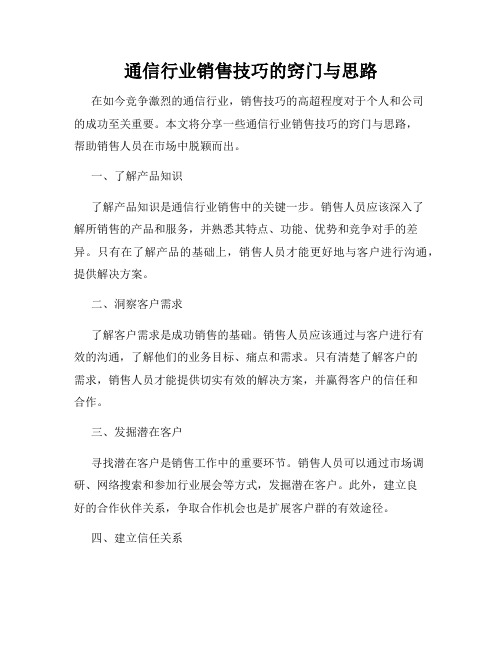 通信行业销售技巧的窍门与思路

在如今竞争激烈的通信行业，销售技巧的高超程度对于个人和公司的成功至关重要。本文将分享一些通信行业销售技巧的窍门与思路，帮助销售人员在市场中脱颖而出。

一、了解产品知识

了解产品知识是通信行业销售中的关键一步。销售人员应该深入了解所销售的产品和服务，并熟悉其特点、功能、优势和竞争对手的差异。只有在了解产品的基础上，销售人员才能更好地与客户进行沟通，提供解决方案。

二、洞察客户需求

了解客户需求是成功销售的基础。销售人员应该通过与客户进行有效的沟通，了解他们的业务目标、痛点和需求。只有清楚了解客户的需求，销售人员才能提供切实有效的解决方案，并赢得客户的信任和合作。

三、发掘潜在客户

寻找潜在客户是销售工作中的重要环节。销售人员可以通过市场调研、网络搜索和参加行业展会等方式，发掘潜在客户。此外，建立良好的合作伙伴关系，争取合作机会也是扩展客户群的有效途径。

四、建立信任关系